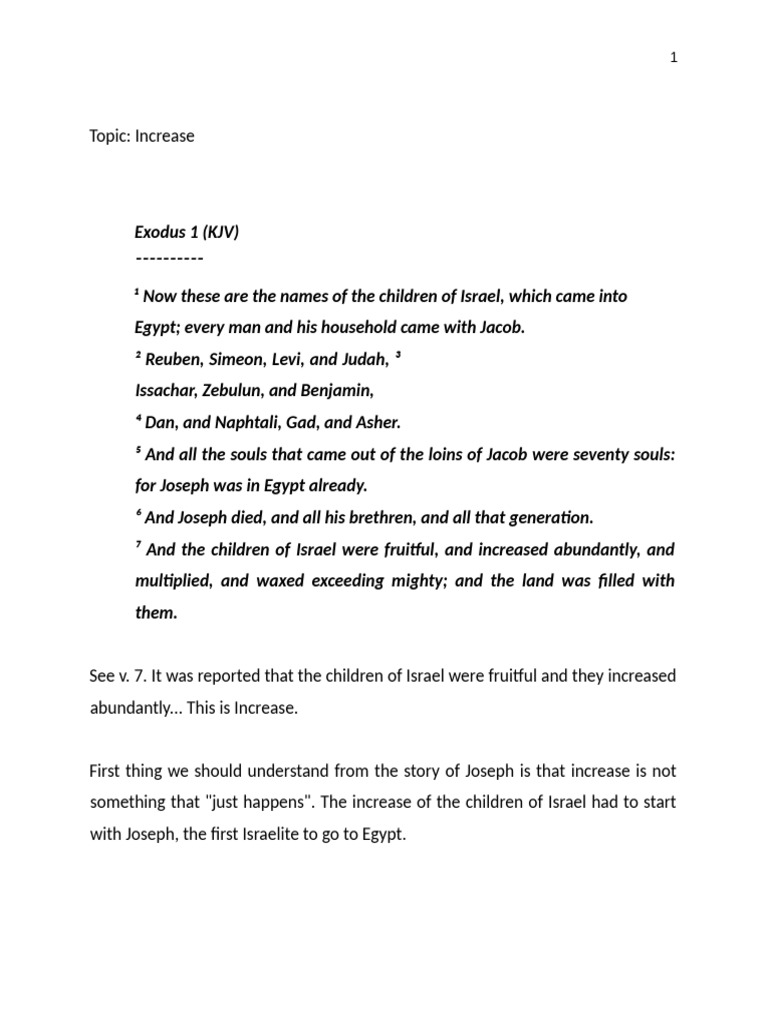 1

Topic: Increase

Exodus 1 (KJV)
----------

¹ Now these are the names of the children of Israel, which came into Egypt; every man and his household came with Jacob.
² Reuben, Simeon, Levi, and Judah, ³
Issachar, Zebulun, and Benjamin,
⁴ Dan, and Naphtali, Gad, and Asher.
⁵ And all the souls that came out of the loins of Jacob were seventy souls: for Joseph was in Egypt already.
⁶ And Joseph died, and all his brethren, and all that generation.
⁷ And the children of Israel were fruitful, and increased abundantly, and multiplied, and waxed exceeding mighty; and the land was filled with them.

See v. 7. It was reported that the children of Israel were fruitful and they increased abundantly… This is Increase.

First thing we should understand from the story of Joseph is that increase is not something that "just happens". The increase of the children of Israel had to start with Joseph, the first Israelite to go to Egypt.